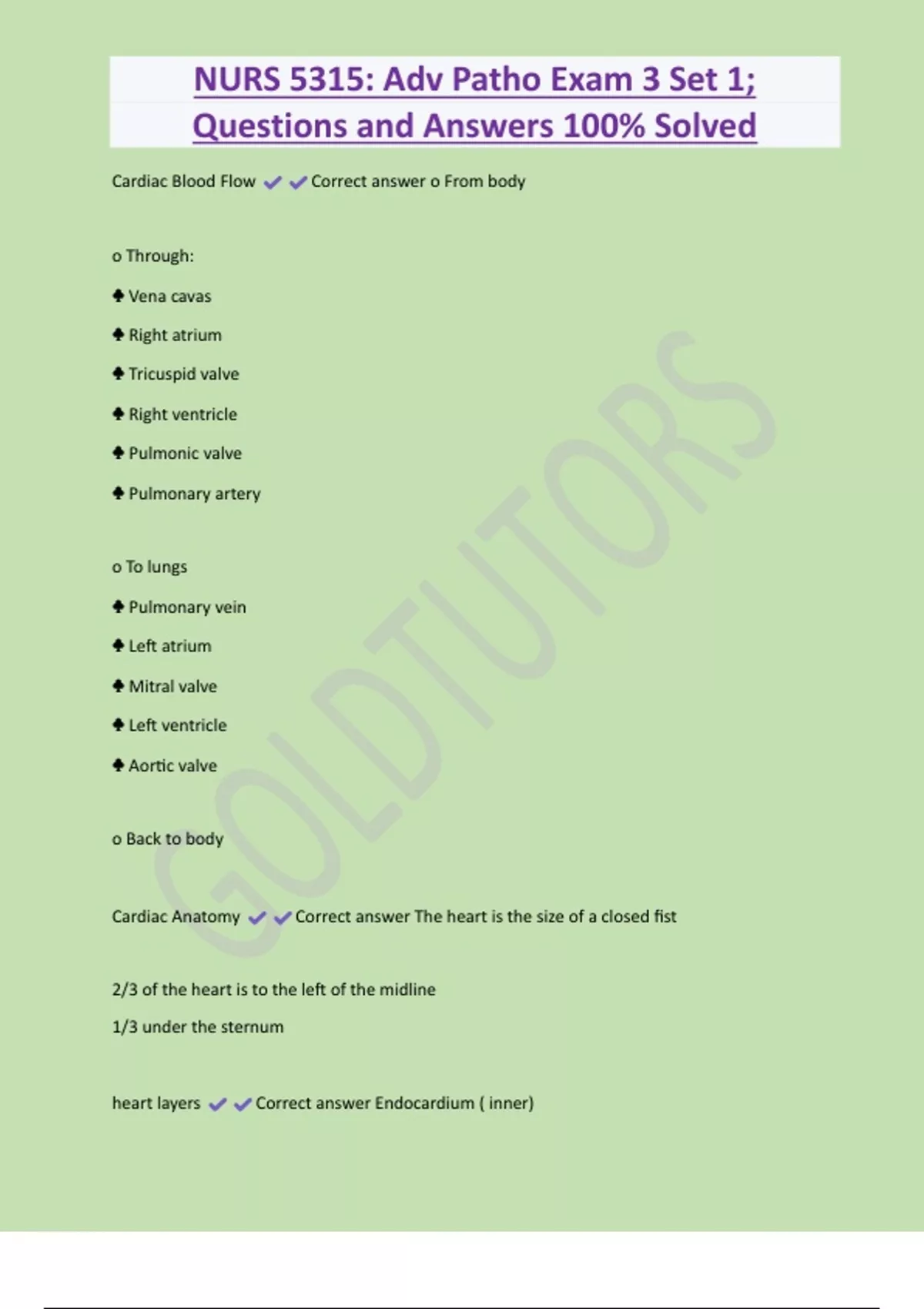 NURS 5315: Adv Patho Exam 3 Set 1; Questions and Answers 100% Solved

Cardiac Blood Flow ✔✔Correct answer o From body

o Through:

♣ Vena cavas

♣ Right atrium

♣ Tricuspid valve

♣ Right ventricle

♣ Pulmonic valve

♣ Pulmonary artery

o To lungs

♣ Pulmonary vein

♣ Left atrium

♣ Mitral valve

♣ Left ventricle

♣ Aortic valve

o Back to body

Cardiac Anatomy ✔✔Correct answer The heart is the size of a closed fist

2/3 of the heart is to the left of the midline

1/3 under the sternum

heart layers ✔✔Correct answer Endocardium ( inner)

GOLDTUTORS